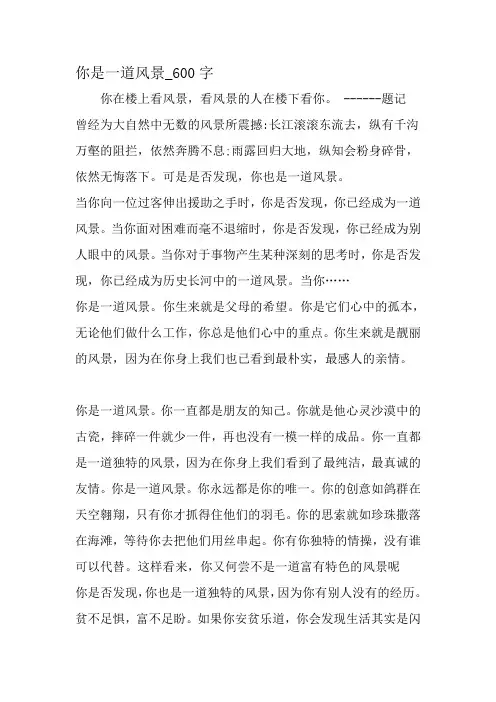 你是一道风景_600 字

你在楼上看风景，看风景的人在楼下看你。 ------题记

曾经为大自然中无数的风景所震撼:长江滚滚东流去，纵有千沟万壑的阻拦，依然奔腾不息:雨露回归大地，纵知会粉身碎骨，依然无悔落下。可是是否发现，你也是一道风景。

当你向一位过客伸出援助之手时，你是否发现，你已经成为一道风景。当你面对困难而毫不退缩时，你是否发现，你已经成为别人眼中的风景。当你对于事物产生某种深刻的思考时，你是否发现，你已经成为历史长河中的一道风景。当你……

你是一道风景。你生来就是父母的希望。你是它们心中的孤本，无论他们做什么工作，你总是他们心中的重点。你生来就是靓丽的风景，因为在你身上我们也已看到最朴实，最感人的亲情。

你是一道风景。你一直都是朋友的知己。你就是他心灵沙漠中的古瓷，摔碎一件就少一件，再也没有一模一样的成品。你一直都是一道独特的风景，因为在你身上我们看到了最纯洁，最真诚的友情。你是一道风景。你永远都是你的唯一。你的创意如鸽群在天空翱翔，只有你才抓得住他们的羽毛。你的思索就如珍珠撒落在海滩，等待你去把他们用丝串起。你有你独特的情操，没有谁可以代替。这样看来，你又何尝不是一道富有特色的风景呢

你是否发现，你也是一道独特的风景，因为你有别人没有的经历。贫不足惧，富不足盼。如果你安贫乐道，你会发现生活其实是闪